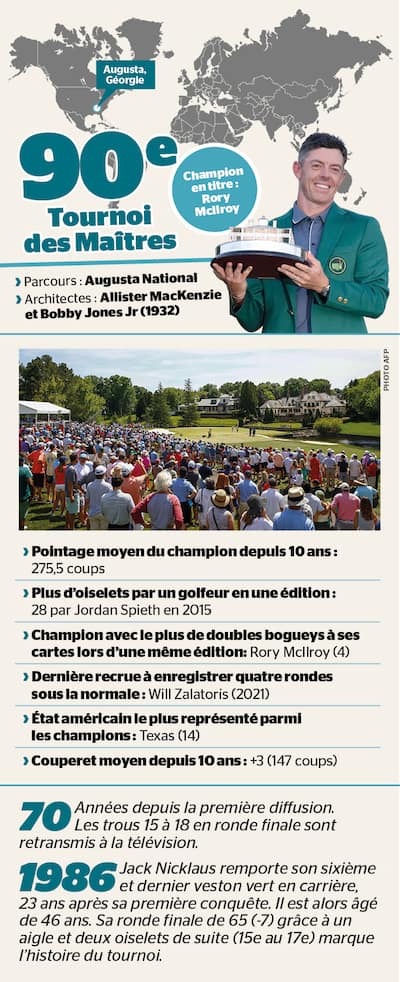 Augusta, Géorgie

90e
Tournoi des Maîtres

Champion en titre : Rory McIlroy

› Parcours : Augusta National
› Architectes : Allister MacKenzie et Bobby Jones Jr (1932)

PHOTO AFP

› Pointage moyen du champion depuis 10 ans : 275,5 coups

› Plus d'oiselets par un golfeur en une édition : 28 par Jordan Spieth en 2015

› Champion avec le plus de doubles bogueys à ses cartes lors d'une même édition: Rory McIlroy (4)

› Dernière recrue à enregistrer quatre rondes sous la normale : Will Zalatoris (2021)

› État américain le plus représenté parmi les champions : Texas (14)

› Couperet moyen depuis 10 ans : +3 (147 coups)

70 Années depuis la première diffusion. Les trous 15 à 18 en ronde finale sont retransmis à la télévision.

1986 Jack Nicklaus remporte son sixième et dernier veston vert en carrière, 23 ans après sa première conquête. Il est alors âgé de 46 ans. Sa ronde finale de 65 (-7) grâce à un aigle et deux oiselets de suite (15e au 17e) marque l'histoire du tournoi.